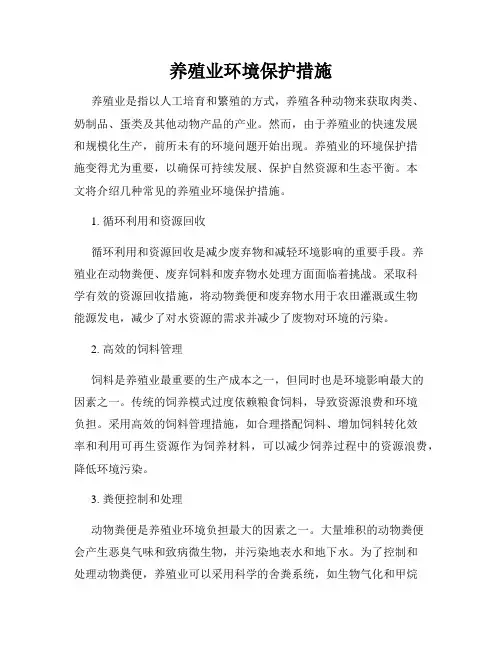 养殖业环境保护措施

养殖业是指以人工培育和繁殖的方式，养殖各种动物来获取肉类、奶制品、蛋类及其他动物产品的产业。然而，由于养殖业的快速发展和规模化生产，前所未有的环境问题开始出现。养殖业的环境保护措施变得尤为重要，以确保可持续发展、保护自然资源和生态平衡。本文将介绍几种常见的养殖业环境保护措施。

1. 循环利用和资源回收

循环利用和资源回收是减少废弃物和减轻环境影响的重要手段。养殖业在动物粪便、废弃饲料和废弃物水处理方面面临着挑战。采取科学有效的资源回收措施，将动物粪便和废弃物水用于农田灌溉或生物能源发电，减少了对水资源的需求并减少了废物对环境的污染。

2. 高效的饲料管理

饲料是养殖业最重要的生产成本之一，但同时也是环境影响最大的因素之一。传统的饲养模式过度依赖粮食饲料，导致资源浪费和环境负担。采用高效的饲料管理措施，如合理搭配饲料、增加饲料转化效率和利用可再生资源作为饲养材料，可以减少饲养过程中的资源浪费，降低环境污染。

3. 粪便控制和处理

动物粪便是养殖业环境负担最大的因素之一。大量堆积的动物粪便会产生恶臭气味和致病微生物，并污染地表水和地下水。为了控制和处理动物粪便，养殖业可以采用科学的舍粪系统，如生物气化和甲烷